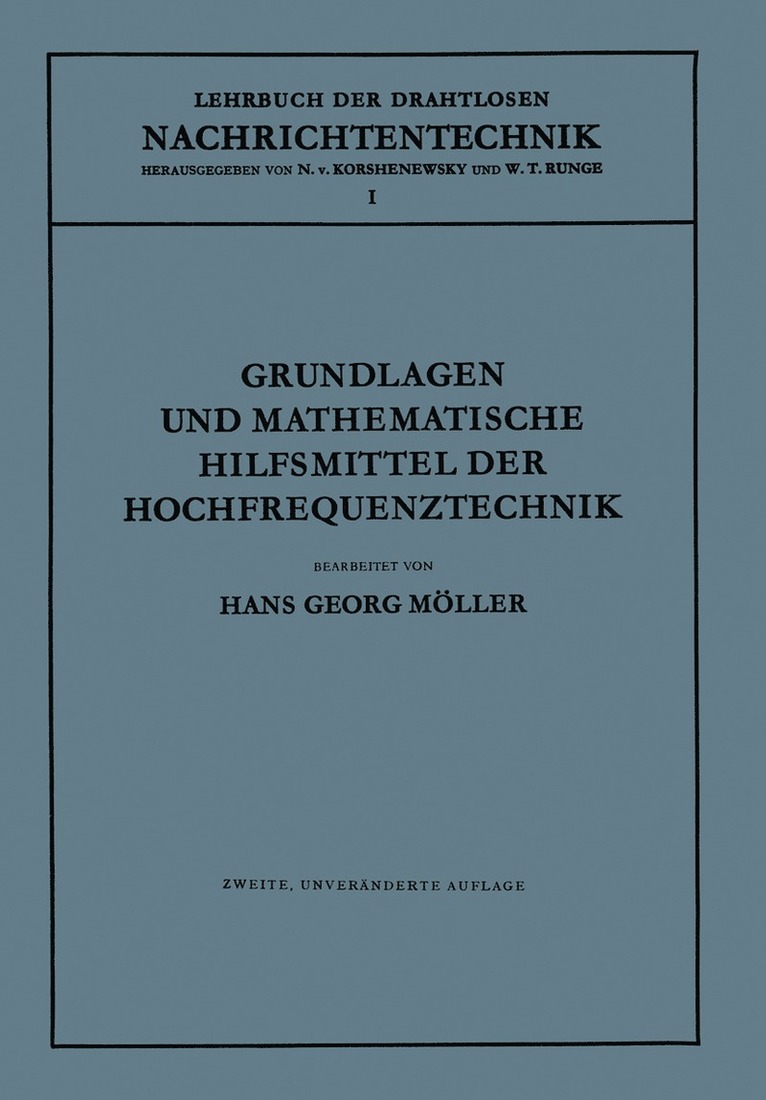 LEHRBUCH DER DRAHTLOSEN
NACHRICHTENTECHNIK
HERAUSGEGEBEN VON N. v. KORSHENEWSKY UND W. T. RUNGE
I

GRUNDLAGEN UND MATHEMATISCHE HILFSMITTEL DER HOCHFREQUENZTECHNIK

BEARBEITET VON
HANS GEORG MÖLLER

ZWEITE, UNVERÄNDERTE AUFLAGE